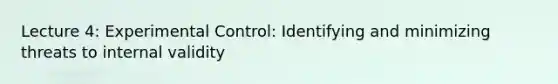 Lecture 4: Experimental Control: Identifying and minimizing threats to internal validity